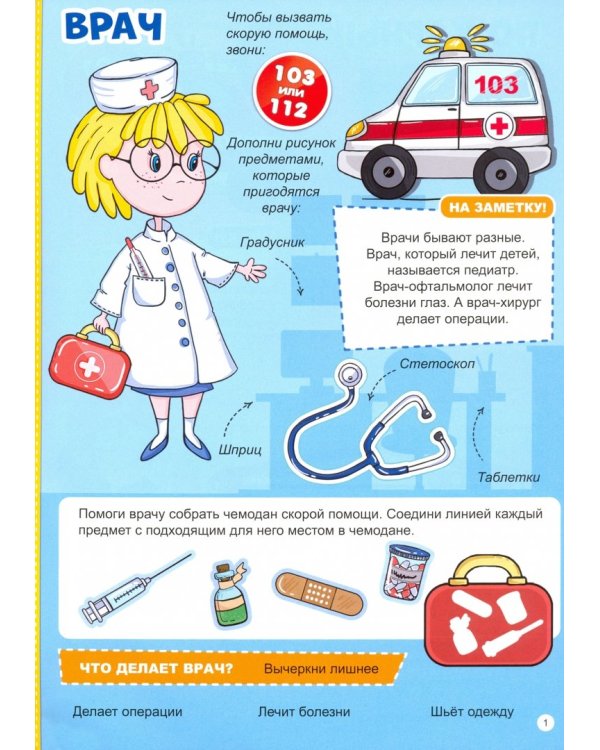 ВРАЧ

Чтобы вызвать скорую помощь, звони:

103 или 112

103

Дополни рисунок предметами, которые пригодятся врачу:

Градусник

НА ЗАМЕТКУ!

Врачи бывают разные. Врач, который лечит детей, называется педиатр. Врач-офтальмолог лечит болезни глаз. А врач-хирург делает операции.

Стетоскоп

Шприц

Таблетки

Помоги врачу собрать чемодан скорой помощи. Соедини линией каждый предмет с подходящим для него местом в чемодане.

ЧТО ДЕЛАЕТ ВРАЧ? Вычеркни лишнее

Делает операции

Лечит болезни

Шьёт одежду

1